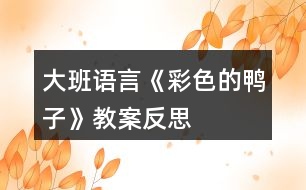 大班语言《彩色的鸭子》教案反思